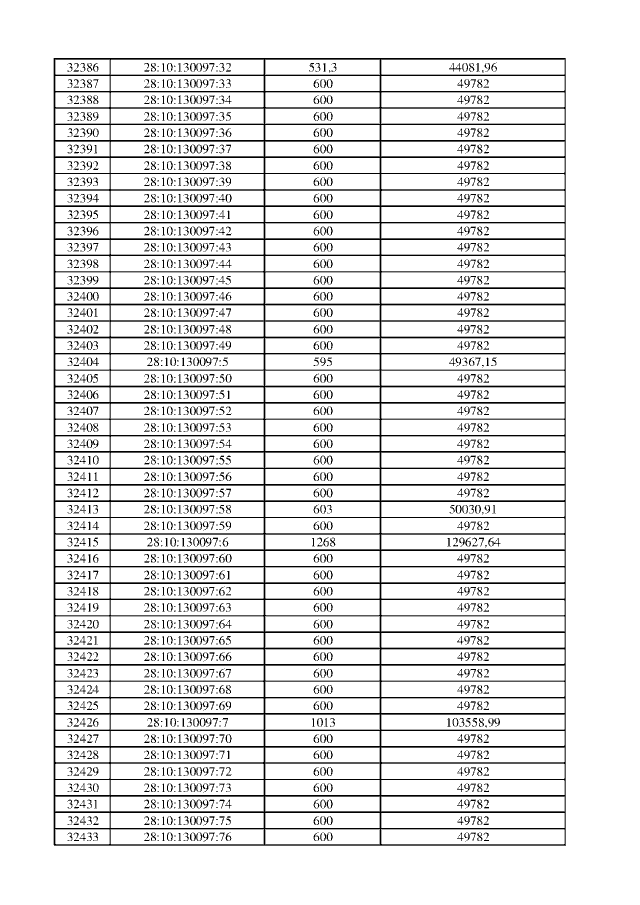 | 32386 | 28:10:130097:32 | 531,3 | 44081,96 |
|---|---|---|---|
| 32387 | 28:10:130097:33 | 600 | 49782 |
| 32388 | 28:10:130097:34 | 600 | 49782 |
| 32389 | 28:10:130097:35 | 600 | 49782 |
| 32390 | 28:10:130097:36 | 600 | 49782 |
| 32391 | 28:10:130097:37 | 600 | 49782 |
| 32392 | 28:10:130097:38 | 600 | 49782 |
| 32393 | 28:10:130097:39 | 600 | 49782 |
| 32394 | 28:10:130097:40 | 600 | 49782 |
| 32395 | 28:10:130097:41 | 600 | 49782 |
| 32396 | 28:10:130097:42 | 600 | 49782 |
| 32397 | 28:10:130097:43 | 600 | 49782 |
| 32398 | 28:10:130097:44 | 600 | 49782 |
| 32399 | 28:10:130097:45 | 600 | 49782 |
| 32400 | 28:10:130097:46 | 600 | 49782 |
| 32401 | 28:10:130097:47 | 600 | 49782 |
| 32402 | 28:10:130097:48 | 600 | 49782 |
| 32403 | 28:10:130097:49 | 600 | 49782 |
| 32404 | 28:10:130097:5 | 595 | 49367,15 |
| 32405 | 28:10:130097:50 | 600 | 49782 |
| 32406 | 28:10:130097:51 | 600 | 49782 |
| 32407 | 28:10:130097:52 | 600 | 49782 |
| 32408 | 28:10:130097:53 | 600 | 49782 |
| 32409 | 28:10:130097:54 | 600 | 49782 |
| 32410 | 28:10:130097:55 | 600 | 49782 |
| 32411 | 28:10:130097:56 | 600 | 49782 |
| 32412 | 28:10:130097:57 | 600 | 49782 |
| 32413 | 28:10:130097:58 | 603 | 50030,91 |
| 32414 | 28:10:130097:59 | 600 | 49782 |
| 32415 | 28:10:130097:6 | 1268 | 129627,64 |
| 32416 | 28:10:130097:60 | 600 | 49782 |
| 32417 | 28:10:130097:61 | 600 | 49782 |
| 32418 | 28:10:130097:62 | 600 | 49782 |
| 32419 | 28:10:130097:63 | 600 | 49782 |
| 32420 | 28:10:130097:64 | 600 | 49782 |
| 32421 | 28:10:130097:65 | 600 | 49782 |
| 32422 | 28:10:130097:66 | 600 | 49782 |
| 32423 | 28:10:130097:67 | 600 | 49782 |
| 32424 | 28:10:130097:68 | 600 | 49782 |
| 32425 | 28:10:130097:69 | 600 | 49782 |
| 32426 | 28:10:130097:7 | 1013 | 103558,99 |
| 32427 | 28:10:130097:70 | 600 | 49782 |
| 32428 | 28:10:130097:71 | 600 | 49782 |
| 32429 | 28:10:130097:72 | 600 | 49782 |
| 32430 | 28:10:130097:73 | 600 | 49782 |
| 32431 | 28:10:130097:74 | 600 | 49782 |
| 32432 | 28:10:130097:75 | 600 | 49782 |
| 32433 | 28:10:130097:76 | 600 | 49782 |